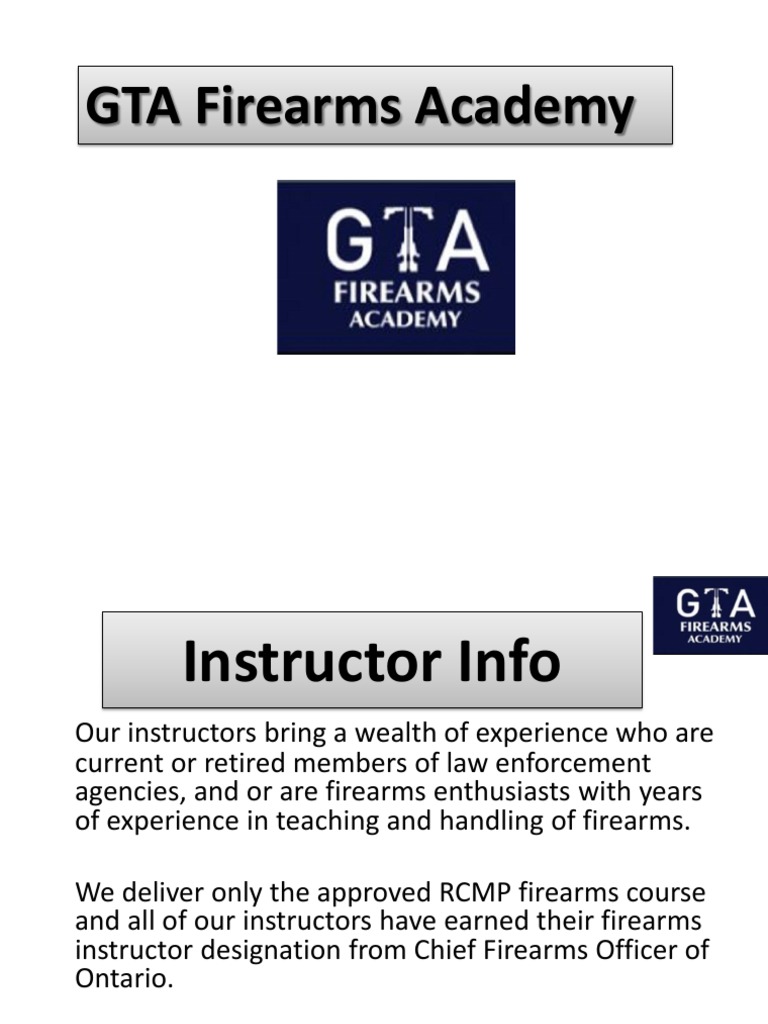 GTA Firearms Academy

GTA
FIREARMS
ACADEMY

GTA
FIREARMS
ACADEMY

Instructor Info

Our instructors bring a wealth of experience who are current or retired members of law enforcement agencies, and or are firearms enthusiasts with years of experience in teaching and handling of firearms.

We deliver only the approved RCMP firearms course and all of our instructors have earned their firearms instructor designation from Chief Firearms Officer of Ontario.